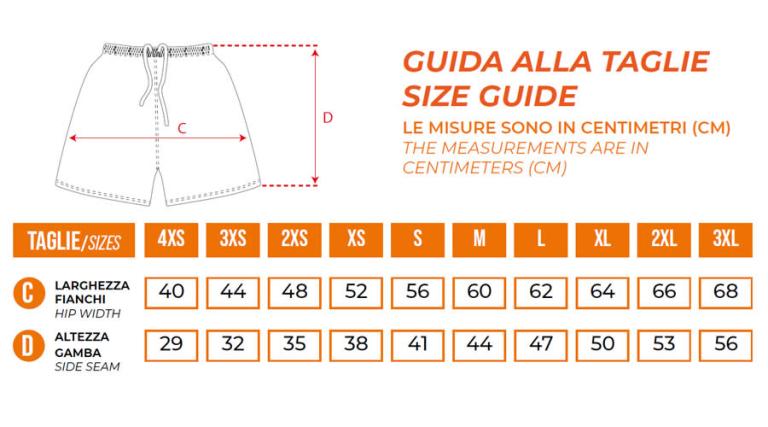 C

D

GUIDA ALLA TAGLIE
SIZE GUIDE
LE MISURE SONO IN CENTIMETRI (CM)
THE MEASUREMENTS ARE IN CENTIMETERS (CM)

| TAGLIE/SIZES | 4XS | 3XS | 2XS | XS | S | M | L | XL | 2XL | 3XL |
|---|---|---|---|---|---|---|---|---|---|---|
| C LARGHEZZA FIANCHI HIP WIDTH | 40 | 44 | 48 | 52 | 56 | 60 | 62 | 64 | 66 | 68 |
| D ALTEZZA GAMBA SIDE SEAM | 29 | 32 | 35 | 38 | 41 | 44 | 47 | 50 | 53 | 56 |